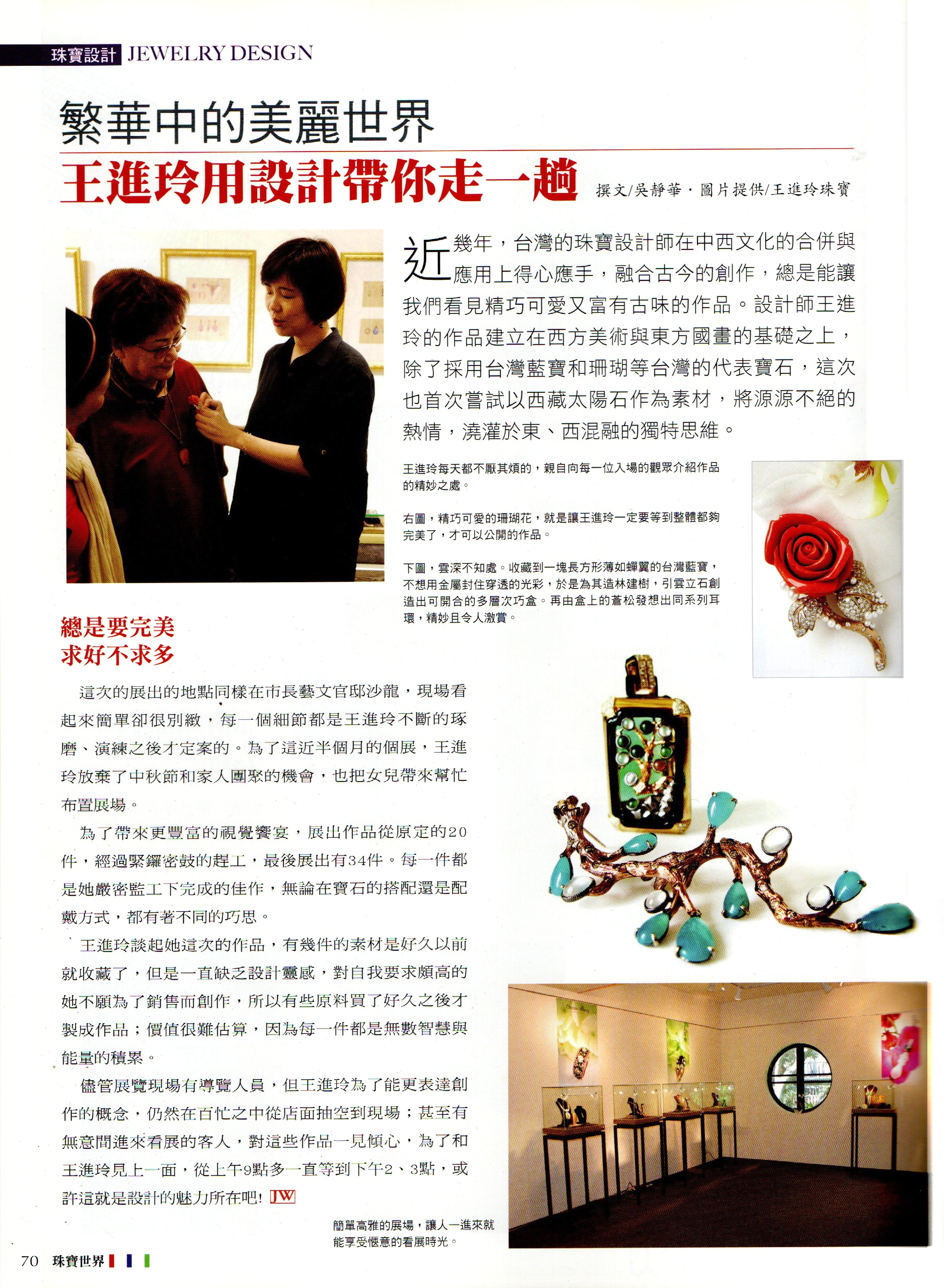 珠寶設計 JEWELRY DESIGN

繁華中的美麗世界

王進玲用設計帶你走一趟

撰文/吳靜華・圖片提供/王進玲珠寶

近幾年，台灣的珠寶設計師在中西文化的合併與應用上得心應手，融合古今的創作，總是能讓我們看見精巧可愛又富有古味的作品。設計師王進玲的作品建立在西方美術與東方國畫的基礎之上，除了採用台灣藍寶和珊瑚等台灣的代表寶石，這次也首次嘗試以西藏太陽石作為素材，將源源不絕的熱情，澆灌於東、西混融的獨特思維。

王進玲每天都不厭其煩的，親自向每一位入場的觀眾介紹作品的精妙之處。

右圖，精巧可愛的珊瑚花，就是讓王進玲一定要等到整體都夠完美了，才可以公開的作品。

下圖，雲深不知處。收藏到一塊長方形薄如蟬翼的台灣藍寶，不想用金屬封住穿透的光彩，於是為其造林建樹，引雲立石創造出可開合的多層次巧盒。再由盒上的蒼松發想出同系列耳環，精妙且令人激賞。

總是要完美
求好不求多

這次的展出的地點同樣在市長藝文官邸沙龍，現場看起來簡單卻很別緻，每一個細節都是王進玲不斷的琢磨、演練之後才定案的。為了這近半個月的個展，王進玲放棄了中秋節和家人團聚的機會，也把女兒帶來幫忙布置展場。

為了帶來更豐富的視覺饗宴，展出作品從原定的20件，經過緊鑼密鼓的趕工，最後展出有34件。每一件都是她嚴密監工下完成的佳作，無論在寶石的搭配還是配戴方式，都有著不同的巧思。

王進玲談起她這次的作品，有幾件的素材是好久以前就收藏了，但是一直缺乏設計靈感，對自我要求頗高的她不願為了銷售而創作，所以有些原料買了好久之後才製成作品；價值很難估算，因為每一件都是無數智慧與能量的積累。

儘管展覽現場有導覽人員，但王進玲為了能更表達創作的概念，仍然在百忙之中從店面抽空到現場；甚至有無意間進來看展的客人，對這些作品一見傾心，為了和王進玲見上一面，從上午9點多一直等到下午2、3點，或許這就是設計的魅力所在吧! JW

簡單高雅的展場，讓人一進來就能享受愜意的看展時光。

70 珠寶世界